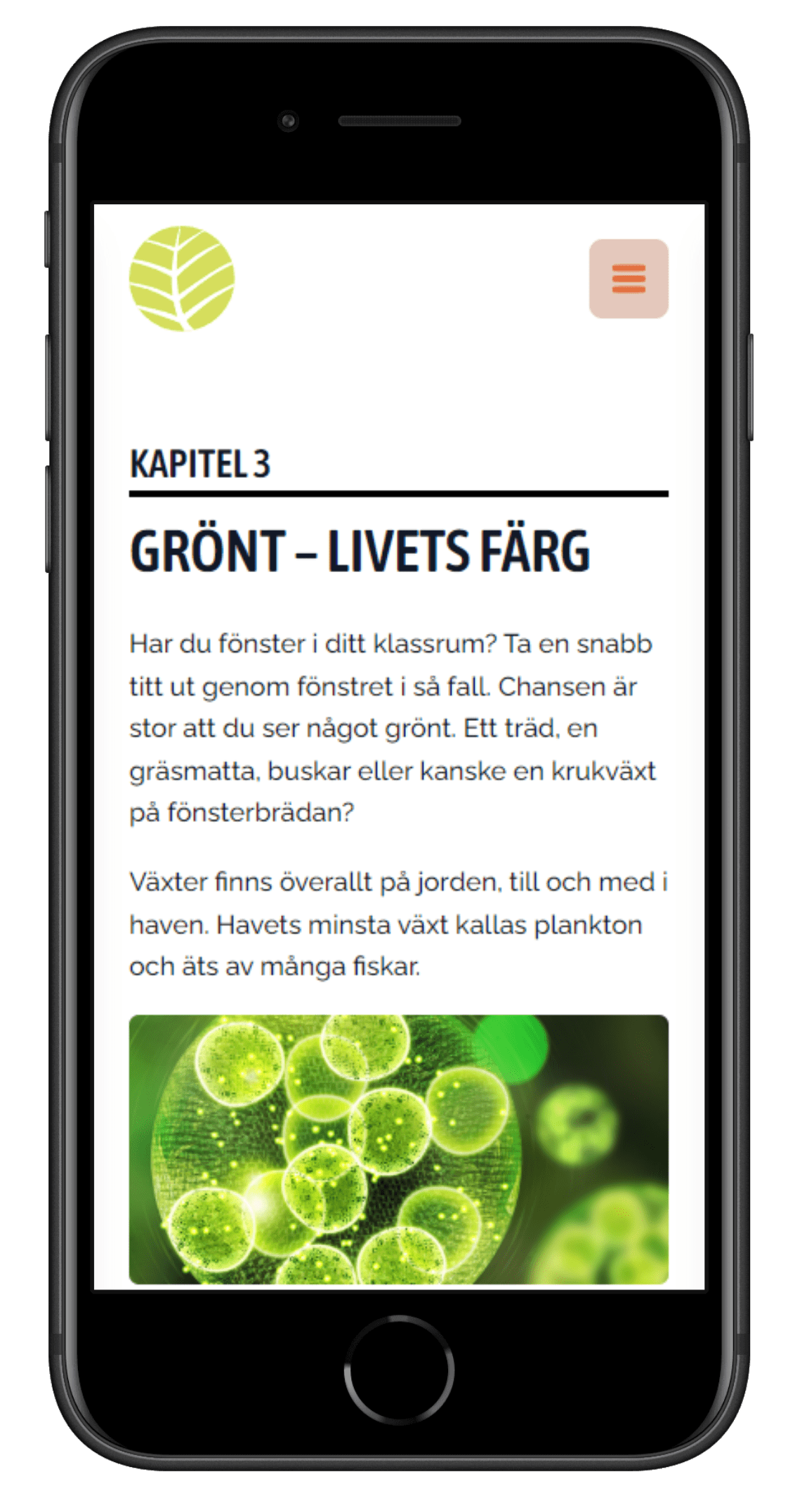 KAPITEL 3

GRÖNT – LIVETS FÄRG

Har du fönster i ditt klassrum? Ta en snabb titt ut genom fönstret i så fall. Chansen är stor att du ser något grönt. Ett träd, en gräsmatta, buskar eller kanske en krukväxt på fönsterbrädan?

Växter finns överallt på jorden, till och med i haven. Havets minsta växt kallas plankton och äts av många fiskar.